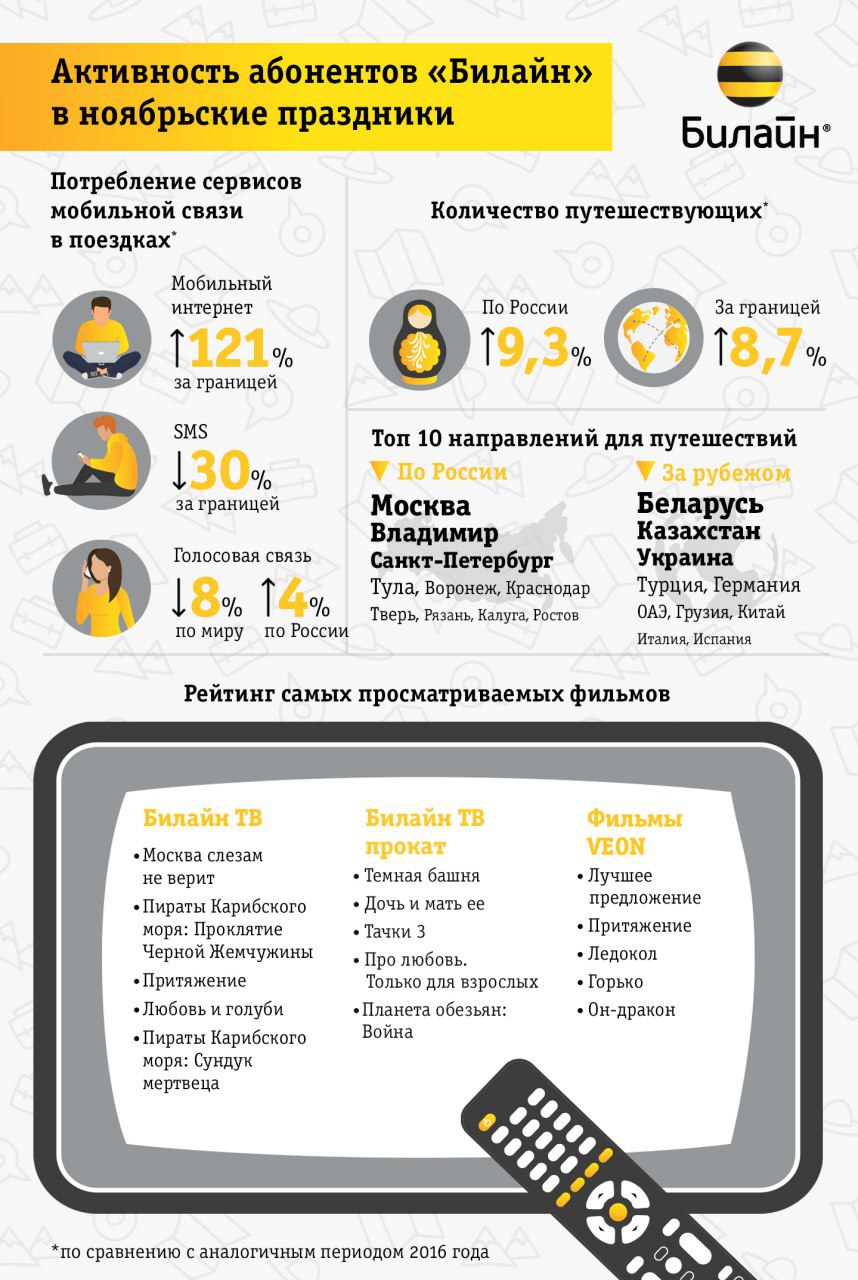 Активность абонентов «Билайн» в ноябрьские праздники

Билайн®

Потребление сервисов мобильной связи в поездках*

Мобильный интернет
↑121%
за границей

SMS
↓30%
за границей

Голосовая связь
↓8%
по миру
↑4%
по России

Количество путешествующих*

По России
↑9,3%

За границей
↑8,7%

Топ 10 направлений для путешествий

▼ По России
Москва
Владимир
Санкт-Петербург
Тула, Воронеж, Краснодар
Тверь, Рязань, Калуга, Ростов

▼ За рубежом
Беларусь
Казахстан
Украина
Турция, Германия
ОАЭ, Грузия, Китай
Италия, Испания

Рейтинг самых просматриваемых фильмов

Билайн ТВ
• Москва слезам не верит
• Пираты Карибского моря: Проклятие Черной Жемчужины
• Притяжение
• Любовь и голуби
• Пираты Карибского моря: Сундук мертвеца

Билайн ТВ прокат
• Темная башня
• Дочь и мать ее
• Тачки 3
• Про любовь. Только для взрослых
• Планета обезьян: Война

Фильмы VEON
• Лучшее предложение
• Притяжение
• Ледокол
• Горько
• Он-дракон

*по сравнению с аналогичным периодом 2016 года